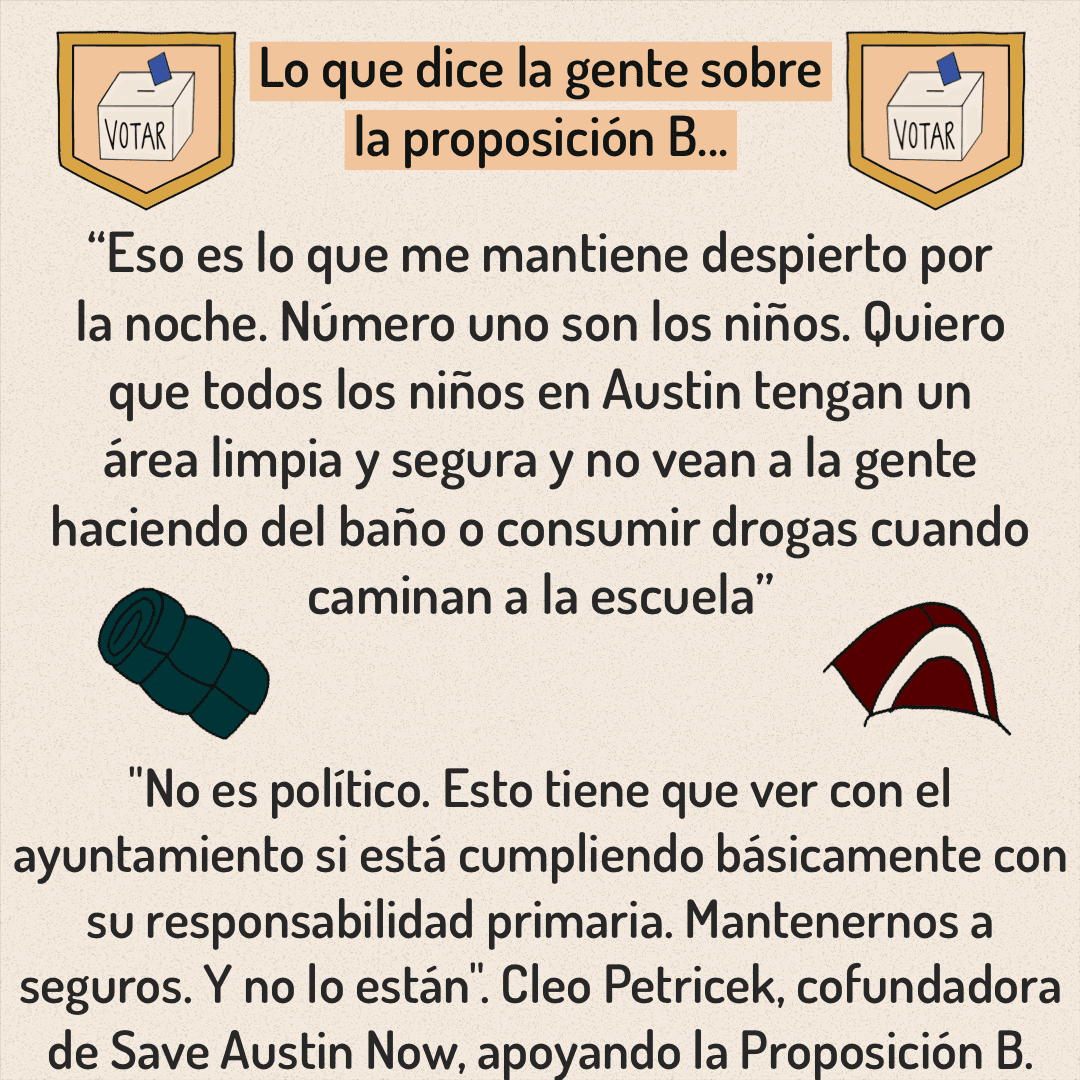 VOTAR

Lo que dice la gente sobre la proposición B...

VOTAR

“Eso es lo que me mantiene despierto por la noche. Número uno son los niños. Quiero que todos los niños en Austin tengan un área limpia y segura y no vean a la gente haciendo del baño o consumir drogas cuando caminan a la escuela”

"No es político. Esto tiene que ver con el ayuntamiento si está cumpliendo básicamente con su responsabilidad primaria. Mantenernos a seguros. Y no lo están". Cleo Petricek, cofundadora de Save Austin Now, apoyando la Proposición B.